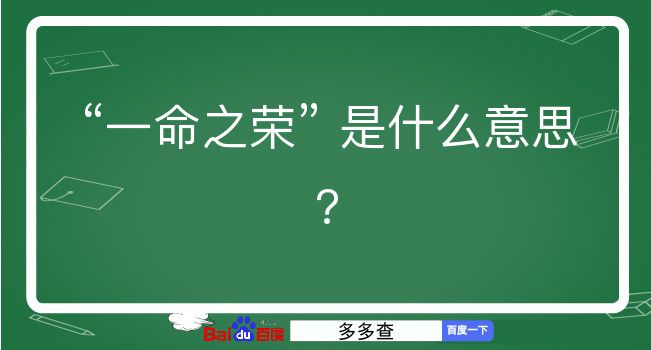 “一命之荣”是什么意思？

Baidu百度 多多查 百度一下